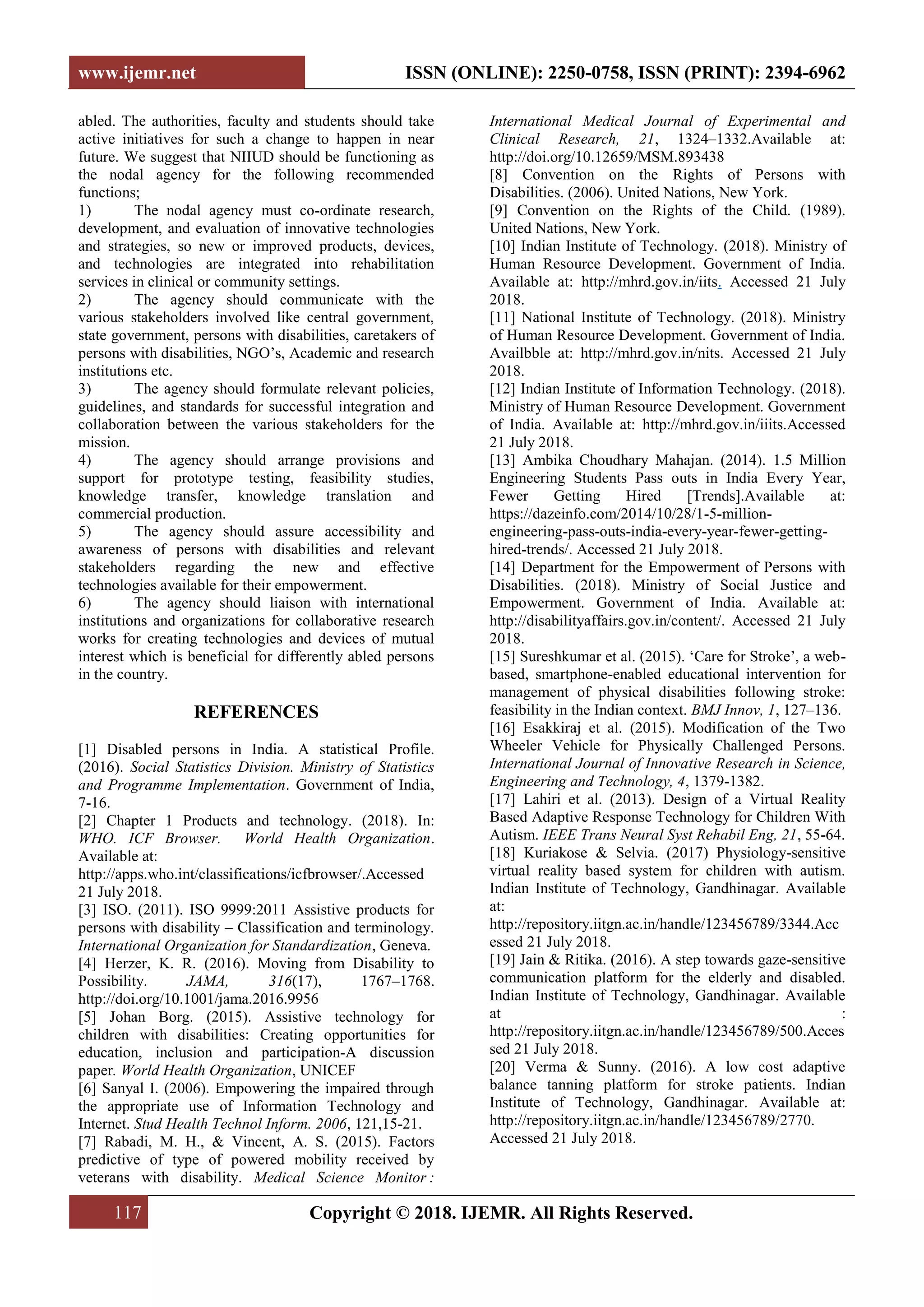 www.ijemr.net ISSN (ONLINE): 2250-0758, ISSN (PRINT): 2394-6962

abled. The authorities, faculty and students should take active initiatives for such a change to happen in near future. We suggest that NIIUD should be functioning as the nodal agency for the following recommended functions;
1) The nodal agency must co-ordinate research, development, and evaluation of innovative technologies and strategies, so new or improved products, devices, and technologies are integrated into rehabilitation services in clinical or community settings.
2) The agency should communicate with the various stakeholders involved like central government, state government, persons with disabilities, caretakers of persons with disabilities, NGO's, Academic and research institutions etc.
3) The agency should formulate relevant policies, guidelines, and standards for successful integration and collaboration between the various stakeholders for the mission.
4) The agency should arrange provisions and support for prototype testing, feasibility studies, knowledge transfer, knowledge translation and commercial production.
5) The agency should assure accessibility and awareness of persons with disabilities and relevant stakeholders regarding the new and effective technologies available for their empowerment.
6) The agency should liaison with international institutions and organizations for collaborative research works for creating technologies and devices of mutual interest which is beneficial for differently abled persons in the country.

REFERENCES

[1] Disabled persons in India. A statistical Profile. (2016). Social Statistics Division. Ministry of Statistics and Programme Implementation. Government of India, 7-16.
[2] Chapter 1 Products and technology. (2018). In: WHO. ICF Browser. World Health Organization. Available at: http://apps.who.int/classifications/icfbrowser/.Accessed 21 July 2018.
[3] ISO. (2011). ISO 9999:2011 Assistive products for persons with disability – Classification and terminology. International Organization for Standardization, Geneva.
[4] Herzer, K. R. (2016). Moving from Disability to Possibility. JAMA, 316(17), 1767–1768. http://doi.org/10.1001/jama.2016.9956
[5] Johan Borg. (2015). Assistive technology for children with disabilities: Creating opportunities for education, inclusion and participation-A discussion paper. World Health Organization, UNICEF
[6] Sanyal I. (2006). Empowering the impaired through the appropriate use of Information Technology and Internet. Stud Health Technol Inform. 2006, 121,15-21.
[7] Rabadi, M. H., & Vincent, A. S. (2015). Factors predictive of type of powered mobility received by veterans with disability. Medical Science Monitor : International Medical Journal of Experimental and Clinical Research, 21, 1324–1332.Available at: http://doi.org/10.12659/MSM.893438
[8] Convention on the Rights of Persons with Disabilities. (2006). United Nations, New York.
[9] Convention on the Rights of the Child. (1989). United Nations, New York.
[10] Indian Institute of Technology. (2018). Ministry of Human Resource Development. Government of India. Available at: http://mhrd.gov.in/iits. Accessed 21 July 2018.
[11] National Institute of Technology. (2018). Ministry of Human Resource Development. Government of India. Availbble at: http://mhrd.gov.in/nits. Accessed 21 July 2018.
[12] Indian Institute of Information Technology. (2018). Ministry of Human Resource Development. Government of India. Available at: http://mhrd.gov.in/iiits.Accessed 21 July 2018.
[13] Ambika Choudhary Mahajan. (2014). 1.5 Million Engineering Students Pass outs in India Every Year, Fewer Getting Hired [Trends].Available at: https://dazeinfo.com/2014/10/28/1-5-million-engineering-pass-outs-india-every-year-fewer-getting-hired-trends/. Accessed 21 July 2018.
[14] Department for the Empowerment of Persons with Disabilities. (2018). Ministry of Social Justice and Empowerment. Government of India. Available at: http://disabilityaffairs.gov.in/content/. Accessed 21 July 2018.
[15] Sureshkumar et al. (2015). 'Care for Stroke', a web-based, smartphone-enabled educational intervention for management of physical disabilities following stroke: feasibility in the Indian context. BMJ Innov, 1, 127–136.
[16] Esakkiraj et al. (2015). Modification of the Two Wheeler Vehicle for Physically Challenged Persons. International Journal of Innovative Research in Science, Engineering and Technology, 4, 1379-1382.
[17] Lahiri et al. (2013). Design of a Virtual Reality Based Adaptive Response Technology for Children With Autism. IEEE Trans Neural Syst Rehabil Eng, 21, 55-64.
[18] Kuriakose & Selvia. (2017) Physiology-sensitive virtual reality based system for children with autism. Indian Institute of Technology, Gandhinagar. Available at: http://repository.iitgn.ac.in/handle/123456789/3344.Accessed 21 July 2018.
[19] Jain & Ritika. (2016). A step towards gaze-sensitive communication platform for the elderly and disabled. Indian Institute of Technology, Gandhinagar. Available at : http://repository.iitgn.ac.in/handle/123456789/500.Accessed 21 July 2018.
[20] Verma & Sunny. (2016). A low cost adaptive balance tanning platform for stroke patients. Indian Institute of Technology, Gandhinagar. Available at: http://repository.iitgn.ac.in/handle/123456789/2770. Accessed 21 July 2018.

117 Copyright © 2018. IJEMR. All Rights Reserved.